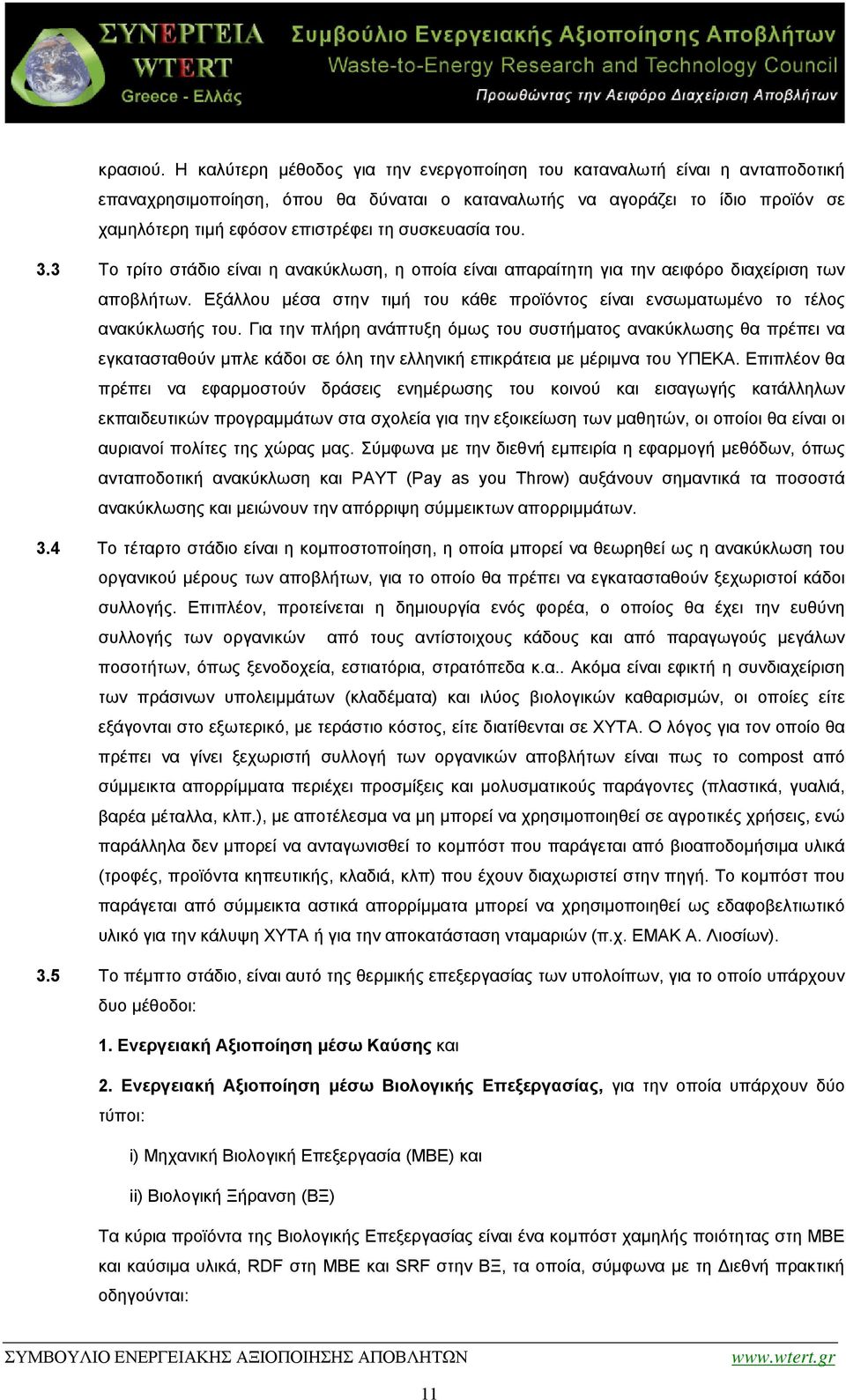 ΣΥΝΕΡΓΕΙΑ WTERT Greece - Ελλάς

Συμβούλιο Ενεργειακής Αξιοποίησης Αποβλήτων
Waste-to-Energy Research and Technology Council
Προωθώντας την Αειφόρο Διαχείριση Αποβλήτων

κρασιού. Η καλύτερη μέθοδος για την ενεργοποίηση του καταναλωτή είναι η ανταποδοτική επαναχρησιμοποίηση, όπου θα δύναται ο καταναλωτής να αγοράζει το ίδιο προϊόν σε χαμηλότερη τιμή εφόσον επιστρέφει τη συσκευασία του.

3.3 Το τρίτο στάδιο είναι η ανακύκλωση, η οποία είναι απαραίτητη για την αειφόρο διαχείριση των αποβλήτων. Εξάλλου μέσα στην τιμή του κάθε προϊόντος είναι ενσωματωμένο το τέλος ανακύκλωσής του. Για την πλήρη ανάπτυξη όμως του συστήματος ανακύκλωσης θα πρέπει να εγκατασταθούν μπλε κάδοι σε όλη την ελληνική επικράτεια με μέριμνα του ΥΠΕΚΑ. Επιπλέον θα πρέπει να εφαρμοστούν δράσεις ενημέρωσης του κοινού και εισαγωγής κατάλληλων εκπαιδευτικών προγραμμάτων στα σχολεία για την εξοικείωση των μαθητών, οι οποίοι θα είναι οι αυριανοί πολίτες της χώρας μας. Σύμφωνα με την διεθνή εμπειρία η εφαρμογή μεθόδων, όπως ανταποδοτική ανακύκλωση και PAYT (Pay as you Throw) αυξάνουν σημαντικά τα ποσοστά ανακύκλωσης και μειώνουν την απόρριψη σύμμεικτων απορριμμάτων.

3.4 Το τέταρτο στάδιο είναι η κομποστοποίηση, η οποία μπορεί να θεωρηθεί ως η ανακύκλωση του οργανικού μέρους των αποβλήτων, για το οποίο θα πρέπει να εγκατασταθούν ξεχωριστοί κάδοι συλλογής. Επιπλέον, προτείνεται η δημιουργία ενός φορέα, ο οποίος θα έχει την ευθύνη συλλογής των οργανικών από τους αντίστοιχους κάδους και από παραγωγούς μεγάλων ποσοτήτων, όπως ξενοδοχεία, εστιατόρια, στρατόπεδα κ.α.. Ακόμα είναι εφικτή η συνδιαχείριση των πράσινων υπολειμμάτων (κλαδέματα) και ιλύος βιολογικών καθαρισμών, οι οποίες είτε εξάγονται στο εξωτερικό, με τεράστιο κόστος, είτε διατίθενται σε ΧΥΤΑ. Ο λόγος για τον οποίο θα πρέπει να γίνει ξεχωριστή συλλογή των οργανικών αποβλήτων είναι πως το compost από σύμμεικτα απορρίμματα περιέχει προσμίξεις και μολυσματικούς παράγοντες (πλαστικά, γυαλιά, βαρέα μέταλλα, κλπ.), με αποτέλεσμα να μη μπορεί να χρησιμοποιηθεί σε αγροτικές χρήσεις, ενώ παράλληλα δεν μπορεί να ανταγωνισθεί το κομπόστ που παράγεται από βιοαποδομήσιμα υλικά (τροφές, προϊόντα κηπευτικής, κλαδιά, κλπ) που έχουν διαχωριστεί στην πηγή. Το κομπόστ που παράγεται από σύμμεικτα αστικά απορρίμματα μπορεί να χρησιμοποιηθεί ως εδαφοβελτιωτικό υλικό για την κάλυψη ΧΥΤΑ ή για την αποκατάσταση νταμαριών (π.χ. ΕΜΑΚ Α. Λιοσίων).

3.5 Το πέμπτο στάδιο, είναι αυτό της θερμικής επεξεργασίας των υπολοίπων, για το οποίο υπάρχουν δυο μέθοδοι:

1. Ενεργειακή Αξιοποίηση μέσω Καύσης και

2. Ενεργειακή Αξιοποίηση μέσω Βιολογικής Επεξεργασίας, για την οποία υπάρχουν δύο τύποι:

i) Μηχανική Βιολογική Επεξεργασία (ΜΒΕ) και

ii) Βιολογική Ξήρανση (ΒΞ)

Τα κύρια προϊόντα της Βιολογικής Επεξεργασίας είναι ένα κομπόστ χαμηλής ποιότητας στη ΜΒΕ και καύσιμα υλικά, RDF στη ΜΒΕ και SRF στην ΒΞ, τα οποία, σύμφωνα με τη Διεθνή πρακτική οδηγούνται:

ΣΥΜΒΟΥΛΙΟ ΕΝΕΡΓΕΙΑΚΗΣ ΑΞΙΟΠΟΙΗΣΗΣ ΑΠΟΒΛΗΤΩΝ www.wtert.gr

11